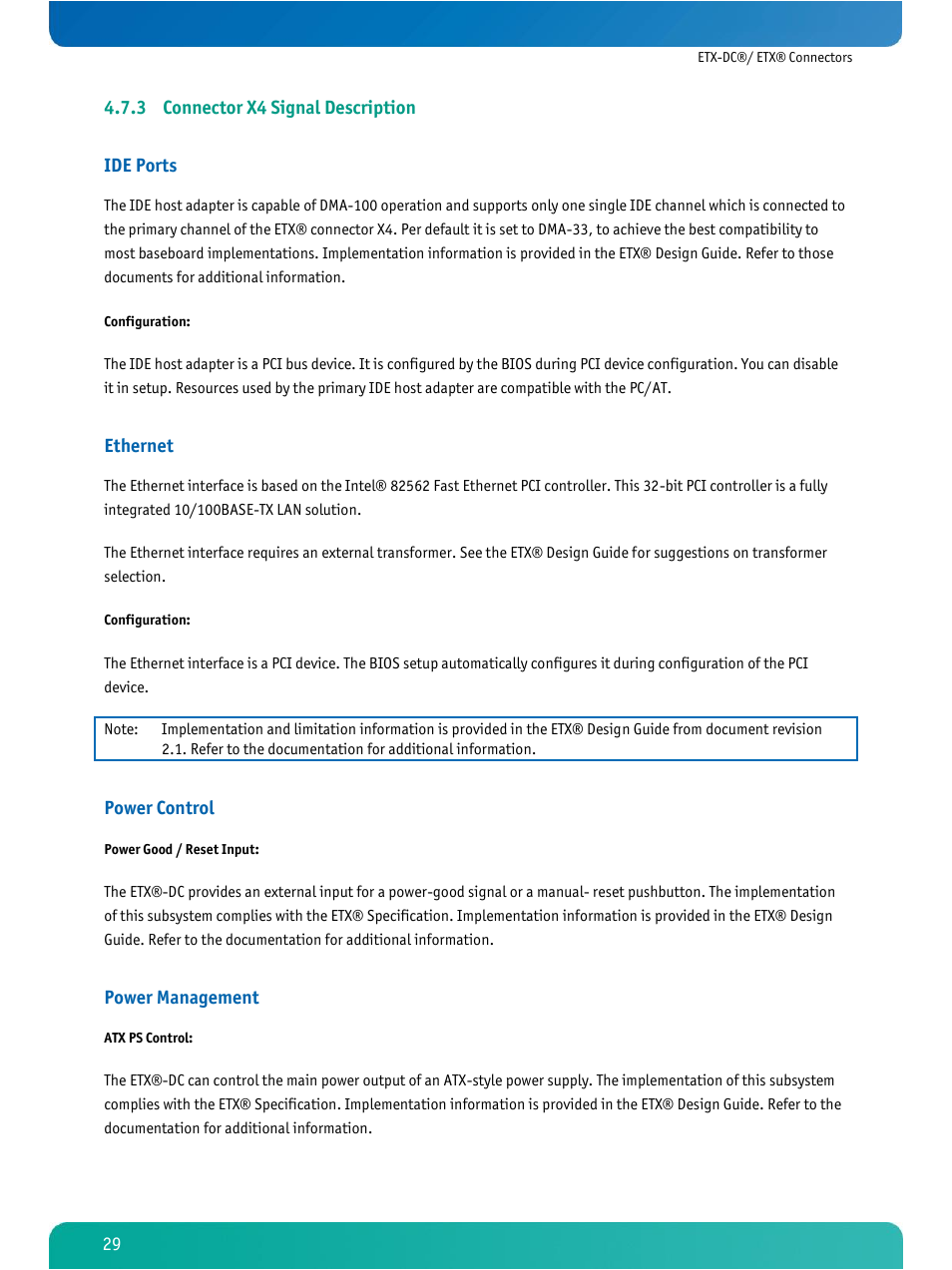 ETX-DC®/ ETX® Connectors

4.7.3 Connector X4 Signal Description

IDE Ports

The IDE host adapter is capable of DMA-100 operation and supports only one single IDE channel which is connected to the primary channel of the ETX® connector X4. Per default it is set to DMA-33, to achieve the best compatibility to most baseboard implementations. Implementation information is provided in the ETX® Design Guide. Refer to those documents for additional information.

Configuration:

The IDE host adapter is a PCI bus device. It is configured by the BIOS during PCI device configuration. You can disable it in setup. Resources used by the primary IDE host adapter are compatible with the PC/AT.

Ethernet

The Ethernet interface is based on the Intel® 82562 Fast Ethernet PCI controller. This 32-bit PCI controller is a fully integrated 10/100BASE-TX LAN solution.

The Ethernet interface requires an external transformer. See the ETX® Design Guide for suggestions on transformer selection.

Configuration:

The Ethernet interface is a PCI device. The BIOS setup automatically configures it during configuration of the PCI device.

Note: Implementation and limitation information is provided in the ETX® Design Guide from document revision 2.1. Refer to the documentation for additional information.

Power Control

Power Good / Reset Input:

The ETX®-DC provides an external input for a power-good signal or a manual- reset pushbutton. The implementation of this subsystem complies with the ETX® Specification. Implementation information is provided in the ETX® Design Guide. Refer to the documentation for additional information.

Power Management

ATX PS Control:

The ETX®-DC can control the main power output of an ATX-style power supply. The implementation of this subsystem complies with the ETX® Specification. Implementation information is provided in the ETX® Design Guide. Refer to the documentation for additional information.

29